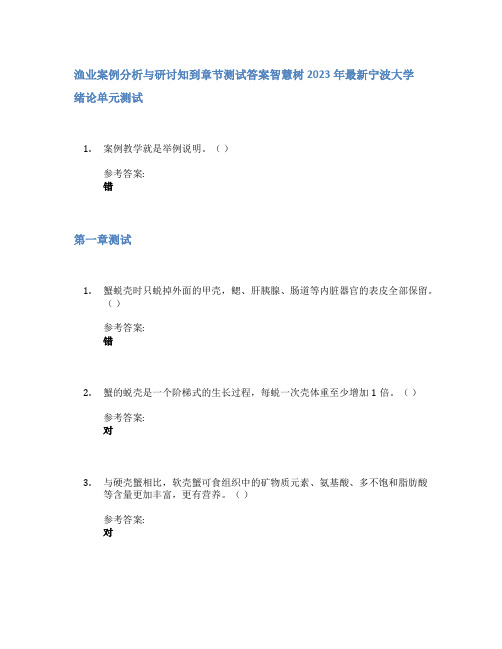 渔业案例分析与研讨知到章节测试答案智慧树 2023 年最新宁波大学
绪论单元测试

1. 案例教学就是举例说明。（ ）

参考答案:
错

第一章测试

1. 蟹蜕壳时只蜕掉外面的甲壳，鳃、肝胰腺、肠道等内脏器官的表皮全部保留。（ ）

参考答案:
错

2. 蟹的蜕壳是一个阶梯式的生长过程，每蜕一次壳体重至少增加 1 倍。（ ）

参考答案:
对

3. 与硬壳蟹相比，软壳蟹可食组织中的矿物质元素、氨基酸、多不饱和脂肪酸等含量更加丰富，更有营养。（ ）

参考答案:
对